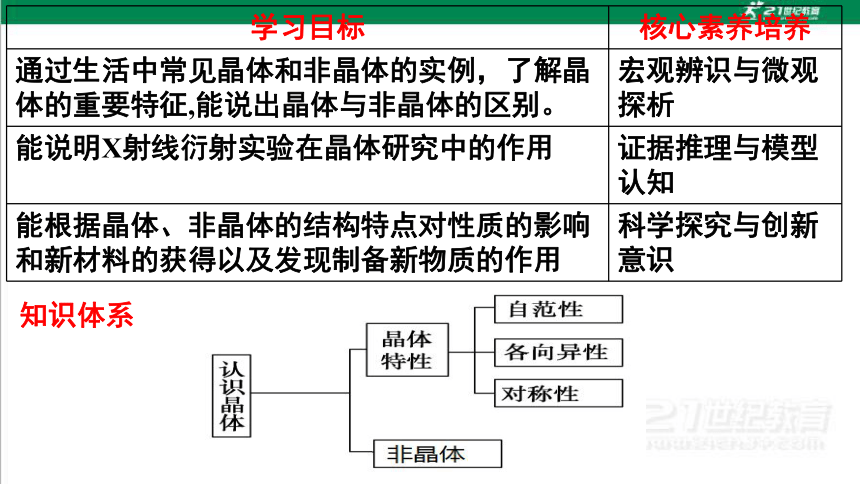 21世纪教育

| 学习目标 | 核心素养培养 |
|---|---|
| 通过生活中常见晶体和非晶体的实例，了解晶体的重要特征,能说出晶体与非晶体的区别。 | 宏观辨识与微观探析 |
| 能说明X射线衍射实验在晶体研究中的作用 | 证据推理与模型认知 |
| 能根据晶体、非晶体的结构特点对性质的影响和新材料的获得以及发现制备新物质的作用 | 科学探究与创新意识 |

知识体系

认识晶体

晶体特性

自范性

各向异性

对称性

非晶体

21世纪教育